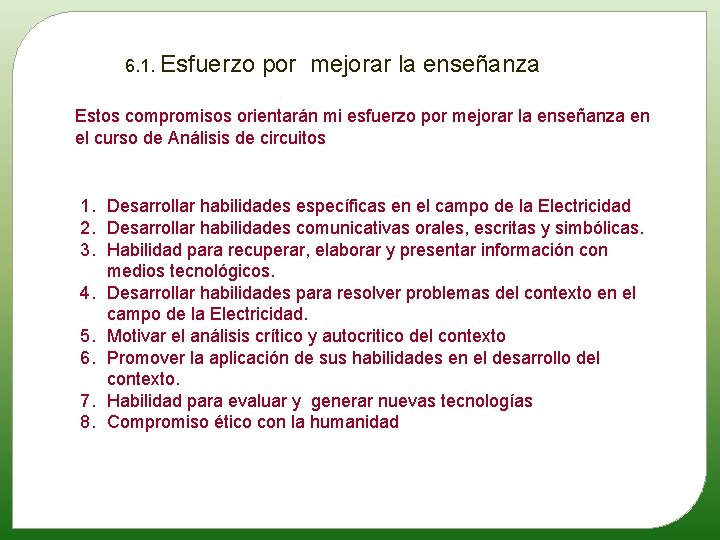 6.1. Esfuerzo por mejorar la enseñanza

Estos compromisos orientarán mi esfuerzo por mejorar la enseñanza en el curso de Análisis de circuitos

1. Desarrollar habilidades específicas en el campo de la Electricidad
2. Desarrollar habilidades comunicativas orales, escritas y simbólicas.
3. Habilidad para recuperar, elaborar y presentar información con medios tecnológicos.
4. Desarrollar habilidades para resolver problemas del contexto en el campo de la Electricidad.
5. Motivar el análisis crítico y autocritico del contexto
6. Promover la aplicación de sus habilidades en el desarrollo del contexto.
7. Habilidad para evaluar y generar nuevas tecnologías
8. Compromiso ético con la humanidad